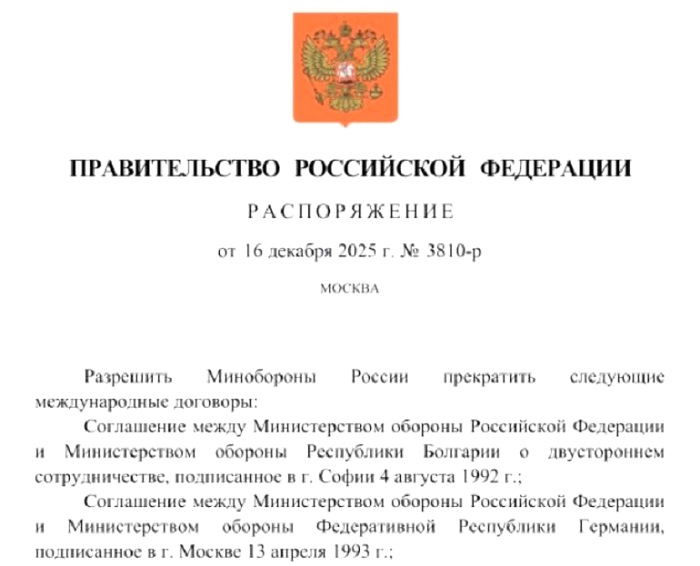 ПРАВИТЕЛЬСТВО РОССИЙСКОЙ ФЕДЕРАЦИИ

РАСПОРЯЖЕНИЕ

от 16 декабря 2025 г. № 3810-р

МОСКВА

Разрешить Минобороны России прекратить следующие международные договоры:

Соглашение между Министерством обороны Российской Федерации и Министерством обороны Республики Болгарии о двустороннем сотрудничестве, подписанное в г. Софии 4 августа 1992 г.;

Соглашение между Министерством обороны Российской Федерации и Министерством обороны Федеративной Республики Германии, подписанное в г. Москве 13 апреля 1993 г.;